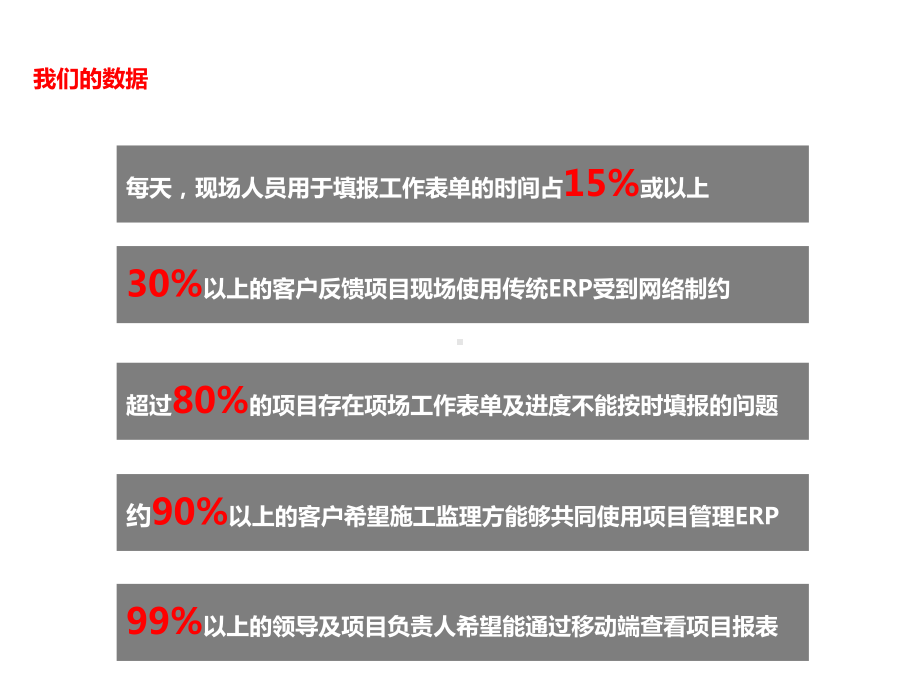 我们的数据

每天，现场人员用于填报工作表单的时间占15%或以上

30%以上的客户反馈项目现场使用传统ERP受到网络制约

超过80%的项目存在项场工作表单及进度不能按时填报的问题

约90%以上的客户希望施工监理方能够共同使用项目管理ERP

99%以上的领导及项目负责人希望能通过移动端查看项目报表